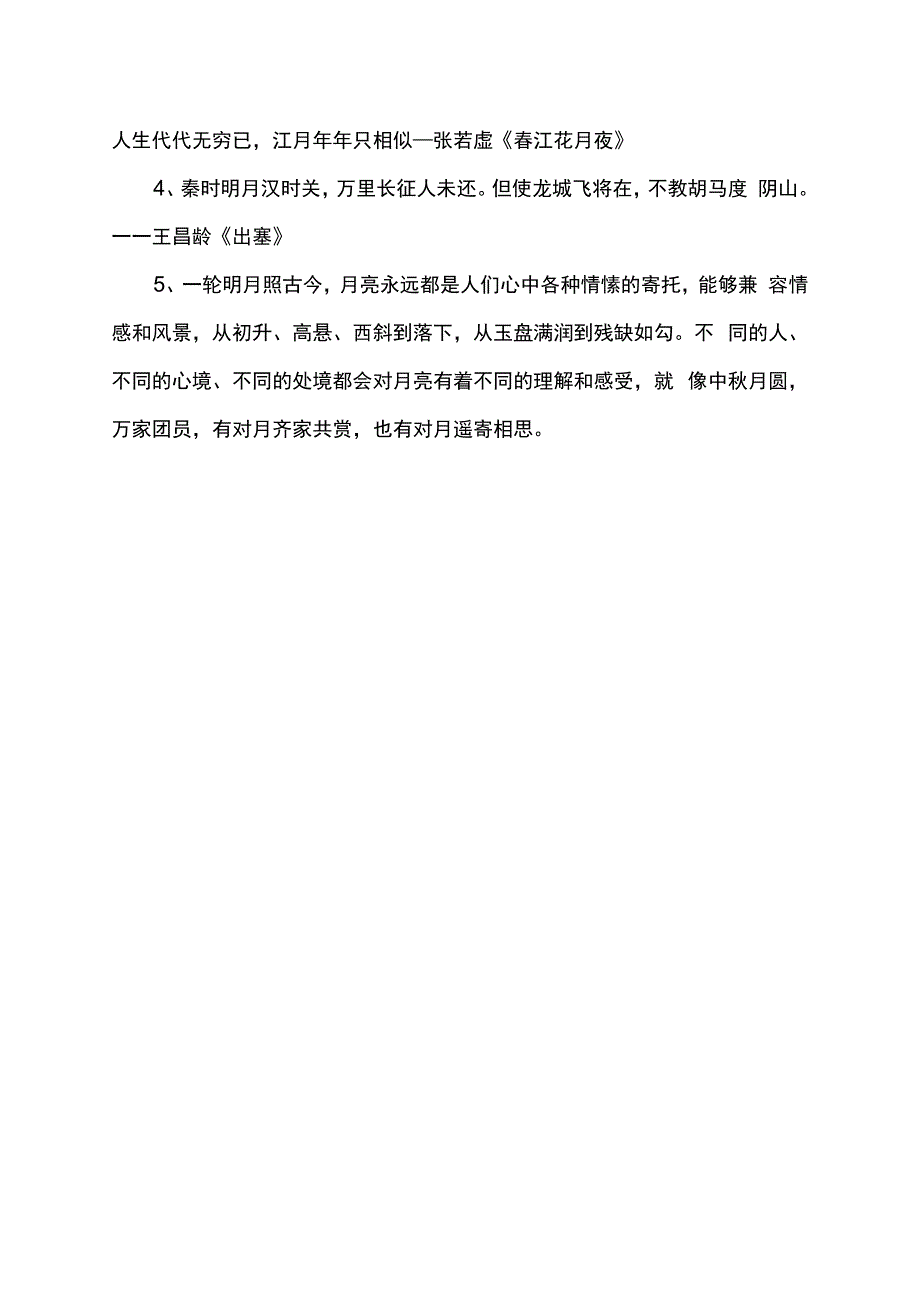 人生代代无穷已，江月年年只相似—张若虚《春江花月夜》

4、秦时明月汉时关，万里长征人未还。但使龙城飞将在，不教胡马度 阴山。——王昌龄《出塞》

5、一轮明月照古今，月亮永远都是人们心中各种情愫的寄托，能够兼 容情感和风景，从初升、高悬、西斜到落下，从玉盘满润到残缺如勾。不 同的人、不同的心境、不同的处境都会对月亮有着不同的理解和感受，就 像中秋月圆，万家团员，有对月齐家共赏，也有对月遥寄相思。